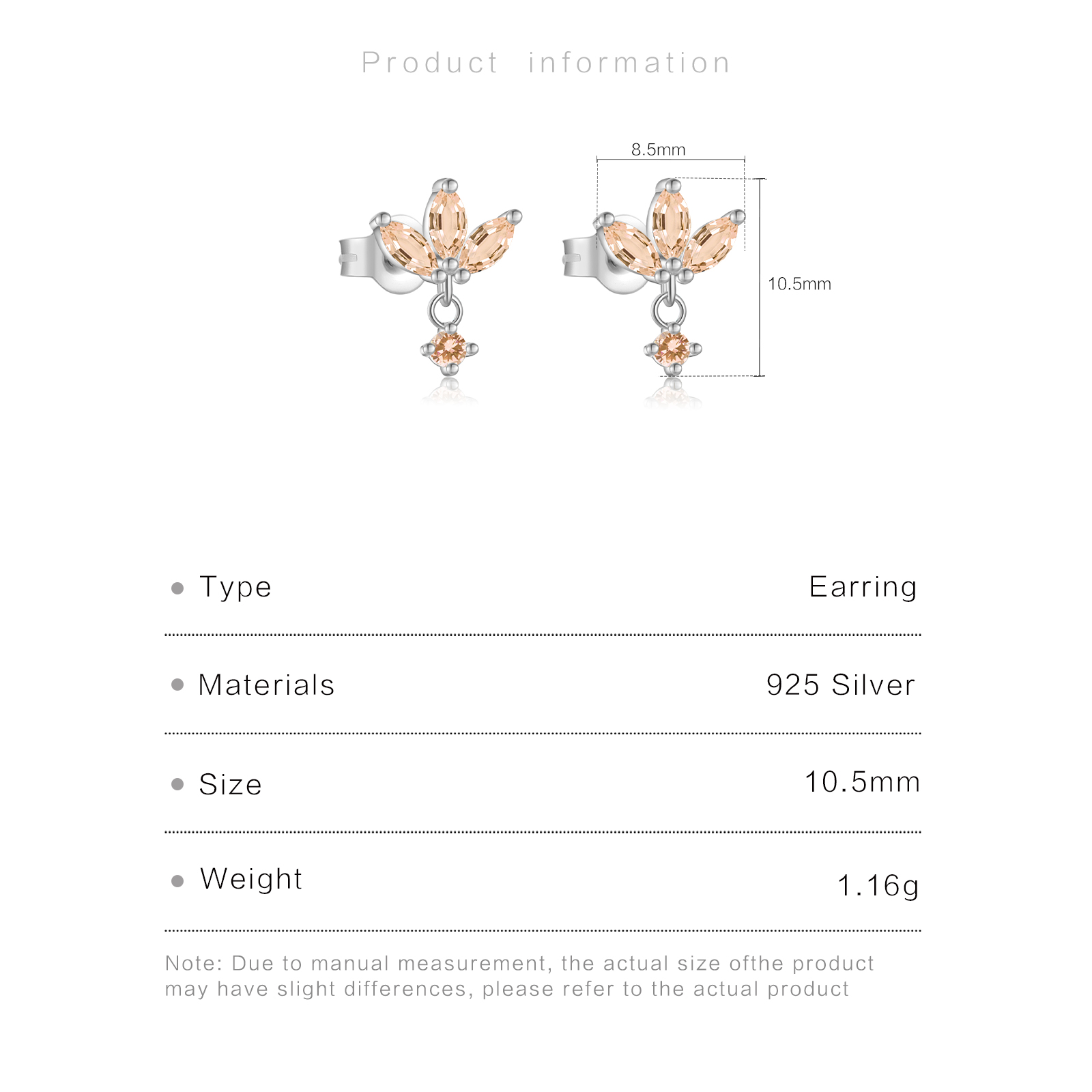 Product information

8.5mm

10.5mm

• Type Earring

• Materials 925 Silver

• Size 10.5mm

• Weight 1.16g

Note: Due to manual measurement, the actual size ofthe product may have slight differences, please refer to the actual product